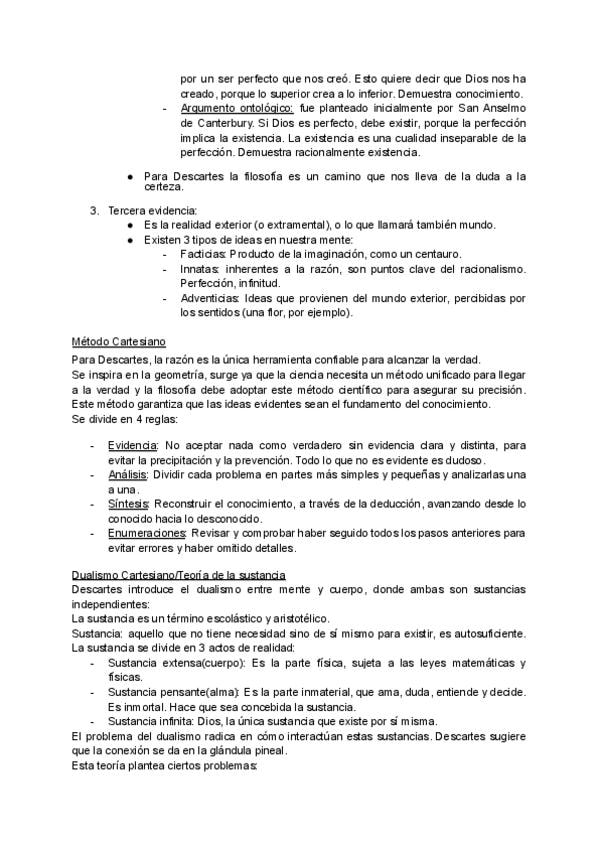 por un ser perfecto que nos creó. Esto quiere decir que Dios nos ha creado, porque lo superior crea a lo inferior. Demuestra conocimiento.
- Argumento ontológico: fue planteado inicialmente por San Anselmo de Canterbury. Si Dios es perfecto, debe existir, porque la perfección implica la existencia. La existencia es una cualidad inseparable de la perfección. Demuestra racionalmente existencia.

● Para Descartes la filosofía es un camino que nos lleva de la duda a la certeza.

3. Tercera evidencia:
● Es la realidad exterior (o extramental), o lo que llamará también mundo.
● Existen 3 tipos de ideas en nuestra mente:
- Facticias: Producto de la imaginación, como un centauro.
- Innatas: inherentes a la razón, son puntos clave del racionalismo. Perfección, infinitud.
- Adventicias: Ideas que provienen del mundo exterior, percibidas por los sentidos (una flor, por ejemplo).

Método Cartesiano
Para Descartes, la razón es la única herramienta confiable para alcanzar la verdad.
Se inspira en la geometría, surge ya que la ciencia necesita un método unificado para llegar a la verdad y la filosofía debe adoptar este método científico para asegurar su precisión.
Este método garantiza que las ideas evidentes sean el fundamento del conocimiento.
Se divide en 4 reglas:

- Evidencia: No aceptar nada como verdadero sin evidencia clara y distinta, para evitar la precipitación y la prevención. Todo lo que no es evidente es dudoso.
- Análisis: Dividir cada problema en partes más simples y pequeñas y analizarlas una a una.
- Síntesis: Reconstruir el conocimiento, a través de la deducción, avanzando desde lo conocido hacia lo desconocido.
- Enumeraciones: Revisar y comprobar haber seguido todos los pasos anteriores para evitar errores y haber omitido detalles.

Dualismo Cartesiano/Teoría de la sustancia
Descartes introduce el dualismo entre mente y cuerpo, donde ambas son sustancias independientes:
La sustancia es un término escolástico y aristotélico.
Sustancia: aquello que no tiene necesidad sino de sí mismo para existir, es autosuficiente.
La sustancia se divide en 3 actos de realidad:
- Sustancia extensa(cuerpo): Es la parte física, sujeta a las leyes matemáticas y físicas.
- Sustancia pensante(alma): Es la parte inmaterial, que ama, duda, entiende y decide. Es inmortal. Hace que sea concebida la sustancia.
- Sustancia infinita: Dios, la única sustancia que existe por sí misma.
El problema del dualismo radica en cómo interactúan estas sustancias. Descartes sugiere que la conexión se da en la glándula pineal.
Esta teoría plantea ciertos problemas: